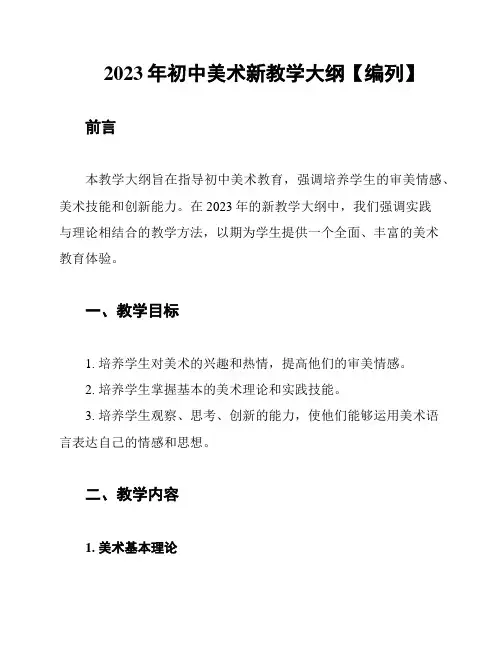 2023 年初中美术新教学大纲【编列】

前言

本教学大纲旨在指导初中美术教育，强调培养学生的审美情感、美术技能和创新能力。在 2023 年的新教学大纲中，我们强调实践与理论相结合的教学方法，以期为学生提供一个全面、丰富的美术教育体验。

一、教学目标

1. 培养学生对美术的兴趣和热情，提高他们的审美情感。
2. 培养学生掌握基本的美术理论和实践技能。
3. 培养学生观察、思考、创新的能力，使他们能够运用美术语言表达自己的情感和思想。

二、教学内容

1. 美术基本理论